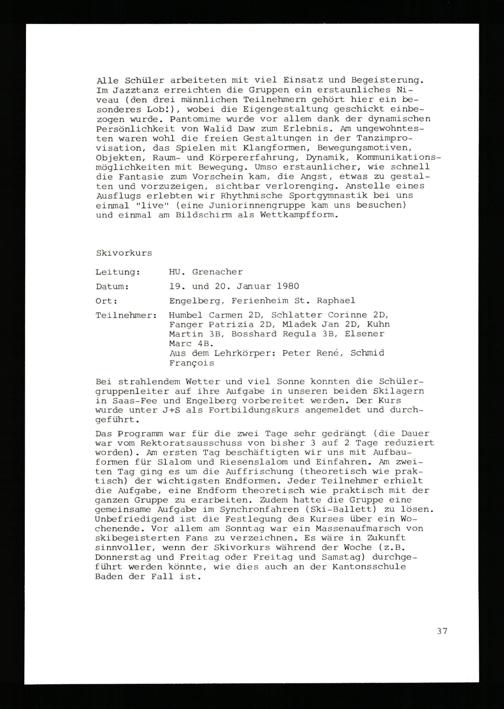 Alle Schüler arbeiteten mit viel Einsatz und Begeisterung. Im Jazztanz erreichten die Gruppen ein erstaunliches Niveau (den drei männlichen Teilnehmern gehört hier ein besonderes Lob!), wobei die Eigengestaltung geschickt einbezogen wurde. Pantomime wurde vor allem dank der dynamischen Persönlichkeit von Walid Daw zum Erlebnis. Am ungewohntesten waren wohl die freien Gestaltungen in der Tanzimprovisation, das Spielen mit Klangformen, Bewegungsmotiven, Objekten, Raum- und Körpererfahrung, Dynamik, Kommunikationsmöglichkeiten mit Bewegung. Umso erstaunlicher, wie schnell die Fantasie zum Vorschein kam, die Angst, etwas zu gestalten und vorzuzeigen, sichtbar verlorenging. Anstelle eines Ausflugs erlebten wir Rhythmische Sportgymnastik bei uns einmal "live" (eine Juniorinnengruppe kam uns besuchen) und einmal am Bildschirm als Wettkampfform.

Skivorkurs

Leitung: HU. Grenacher

Datum: 19. und 20. Januar 1980

Ort: Engelberg, Ferienheim St. Raphael

Teilnehmer: Humbel Carmen 2D, Schlatter Corinne 2D, Fanger Patrizia 2D, Mladek Jan 2D, Kuhn Martin 3B, Bosshard Regula 3B, Elsener Marc 4B.
Aus dem Lehrkörper: Peter René, Schmid François

Bei strahlendem Wetter und viel Sonne konnten die Schülergruppenleiter auf ihre Aufgabe in unseren beiden Skilagern in Saas-Fee und Engelberg vorbereitet werden. Der Kurs wurde unter J+S als Fortbildungskurs angemeldet und durchgeführt.

Das Programm war für die zwei Tage sehr gedrängt (die Dauer war vom Rektoratsausschuss von bisher 3 auf 2 Tage reduziert worden). Am ersten Tag beschäftigten wir uns mit Aufbauformen für Slalom und Riesenslalom und Einfahren. Am zweiten Tag ging es um die Auffrischung (theoretisch wie praktisch) der wichtigsten Endformen. Jeder Teilnehmer erhielt die Aufgabe, eine Endform theoretisch wie praktisch mit der ganzen Gruppe zu erarbeiten. Zudem hatte die Gruppe eine gemeinsame Aufgabe im Synchronfahren (Ski-Ballett) zu lösen. Unbefriedigend ist die Festlegung des Kurses über ein Wochenende. Vor allem am Sonntag war ein Massenaufmarsch von skibegeisterten Fans zu verzeichnen. Es wäre in Zukunft sinnvoller, wenn der Skivorkurs während der Woche (z.B. Donnerstag und Freitag oder Freitag und Samstag) durchgeführt werden könnte, wie dies auch an der Kantonsschule Baden der Fall ist.

37